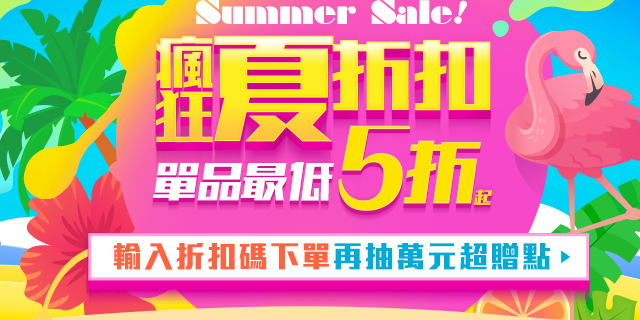 Summer Sale!

瘋狂夏折扣

單品最低5折起

輸入折扣碼下單再抽萬元超贈點